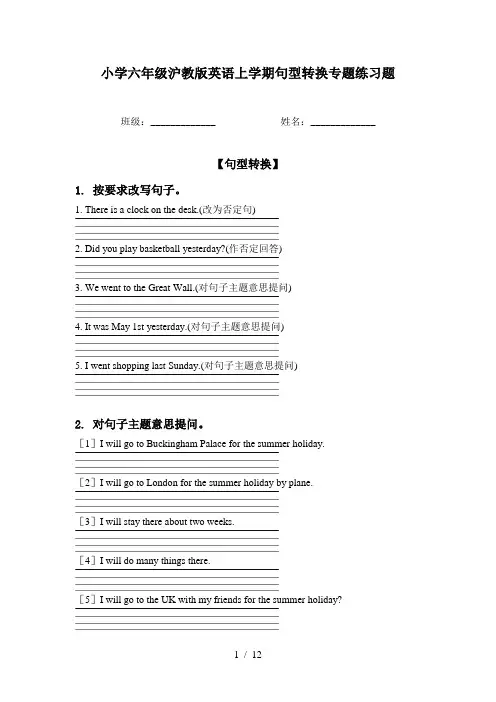 小学六年级沪教版英语上学期句型转换专题练习题

班级：____________　　　　姓名：____________

【句型转换】

1. 按要求改写句子。

1. There is a clock on the desk.(改为否定句)

2. Did you play basketball yesterday?(作否定回答)

3. We went to the Great Wall.(对句子主题意思提问)

4. It was May 1st yesterday.(对句子主题意思提问)

5. I went shopping last Sunday.(对句子主题意思提问)

2. 对句子主题意思提问。

［1］I will go to Buckingham Palace for the summer holiday.

［2］I will go to London for the summer holiday by plane.

［3］I will stay there about two weeks.

［4］I will do many things there.

［5］I will go to the UK with my friends for the summer holiday?

1 / 12